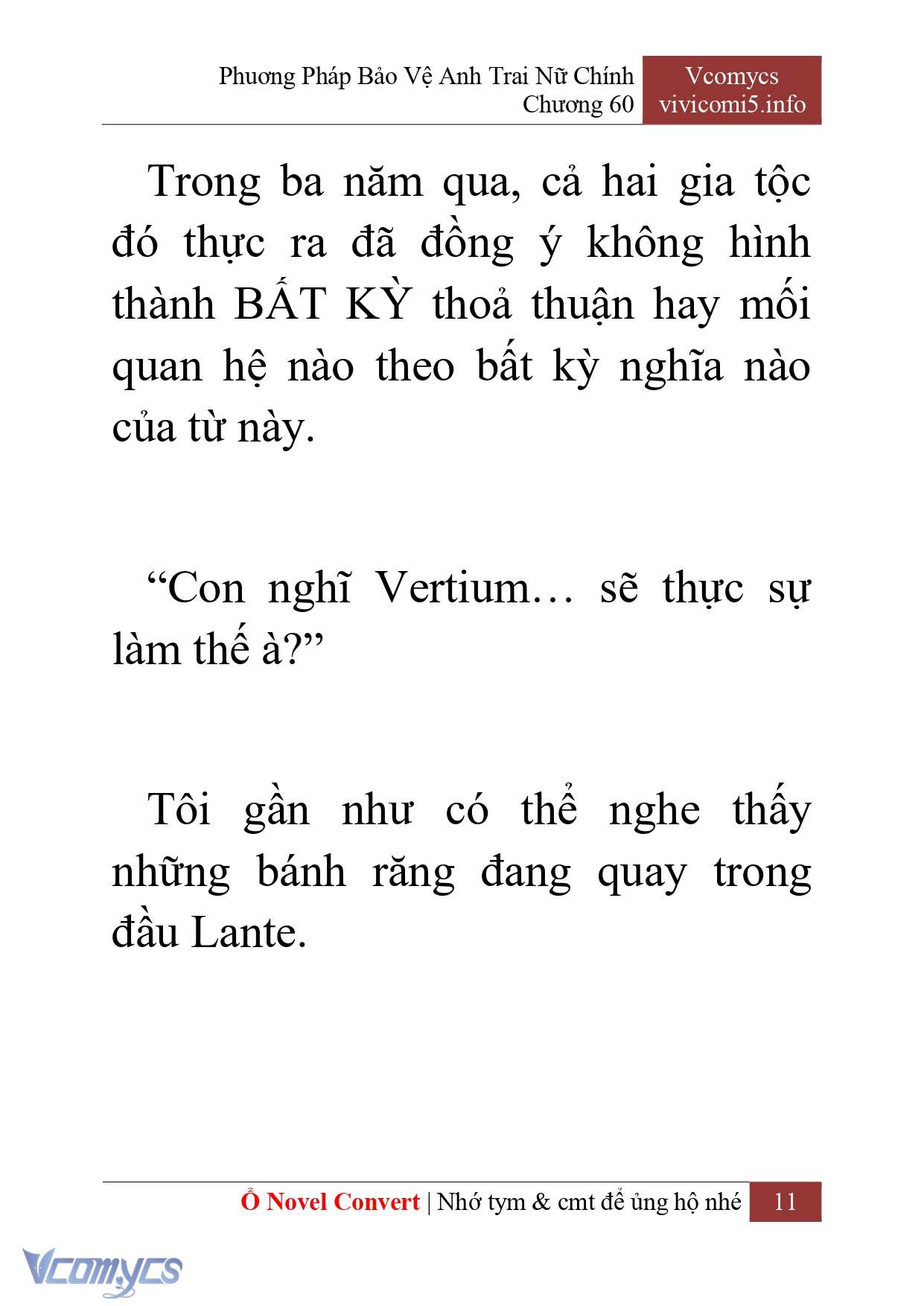 Phương Pháp Bảo Vệ Anh Trai Nữ Chính
Chương 60

Vcomycs
vivicomi5.info

Trong ba năm qua, cả hai gia tộc đó thực ra đã đồng ý không hình thành BẤT KỲ thoả thuận hay mối quan hệ nào theo bất kỳ nghĩa nào của từ này.

“Con nghĩ Vertium… sẽ thực sự làm thế à?”

Tôi gần như có thể nghe thấy những bánh răng đang quay trong đầu Lante.

Ổ Novel Convert | Nhớ tym & cmt để ủng hộ nhé 11

Vcomycs